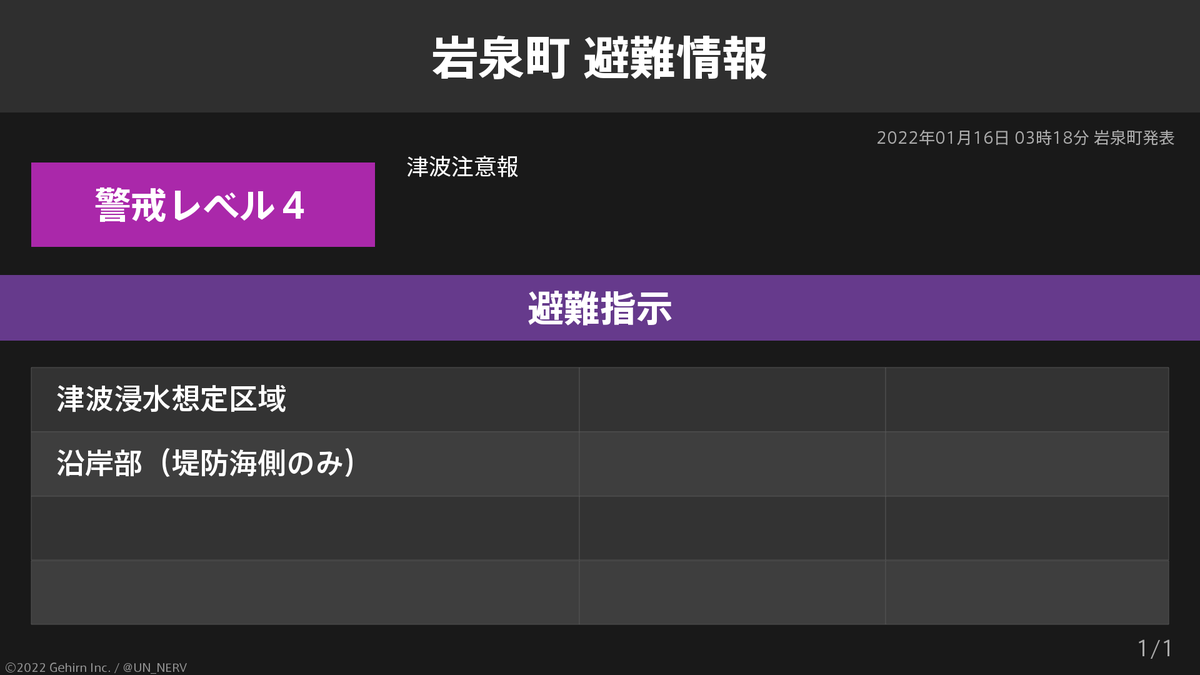 岩泉町 避難情報

2022年01月16日 03時18分 岩泉町発表

警戒レベル４

津波注意報

避難指示

| 津波浸水想定区域 | | |
|---|---|---|
| 沿岸部（堤防海側のみ） | | |
| | | |
| | | |

1/1

©2022 Gehirn Inc. / @UN_NERV